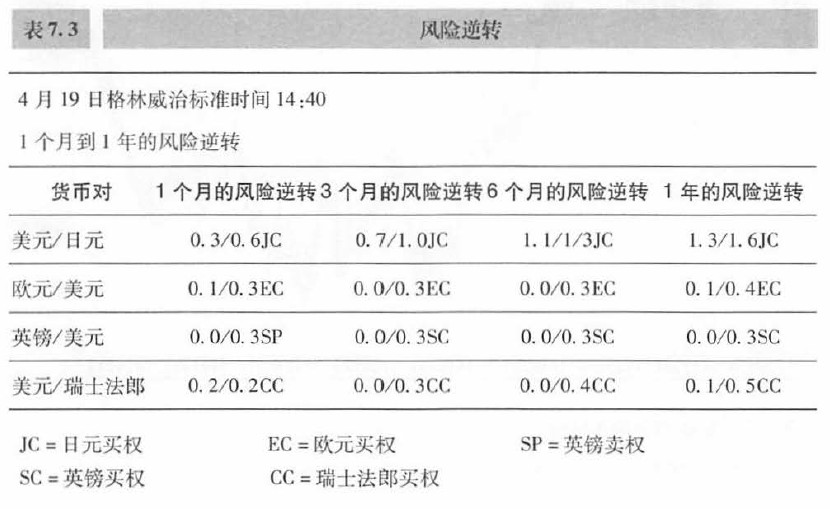 表 7.3 风险逆转

4 月 19 日格林威治标准时间 14:40

1 个月到 1 年的风险逆转

| 货币对 | 1 个月的风险逆转 | 3 个月的风险逆转 | 6 个月的风险逆转 | 1 年的风险逆转 |
|---|---|---|---|---|
| 美元/日元 | 0.3/0.6JC | 0.7/1.0JC | 1.1/1/3JC | 1.3/1.6JC |
| 欧元/美元 | 0.1/0.3EC | 0.0/0.3EC | 0.0/0.3EC | 0.1/0.4EC |
| 英镑/美元 | 0.0/0.3SP | 0.0/0.3SC | 0.0/0.3SC | 0.0/0.3SC |
| 美元/瑞士法郎 | 0.2/0.2CC | 0.0/0.3CC | 0.0/0.4CC | 0.1/0.5CC |

JC = 日元买权 EC = 欧元买权 SP = 英镑卖权
SC = 英镑买权 CC = 瑞士法郎买权